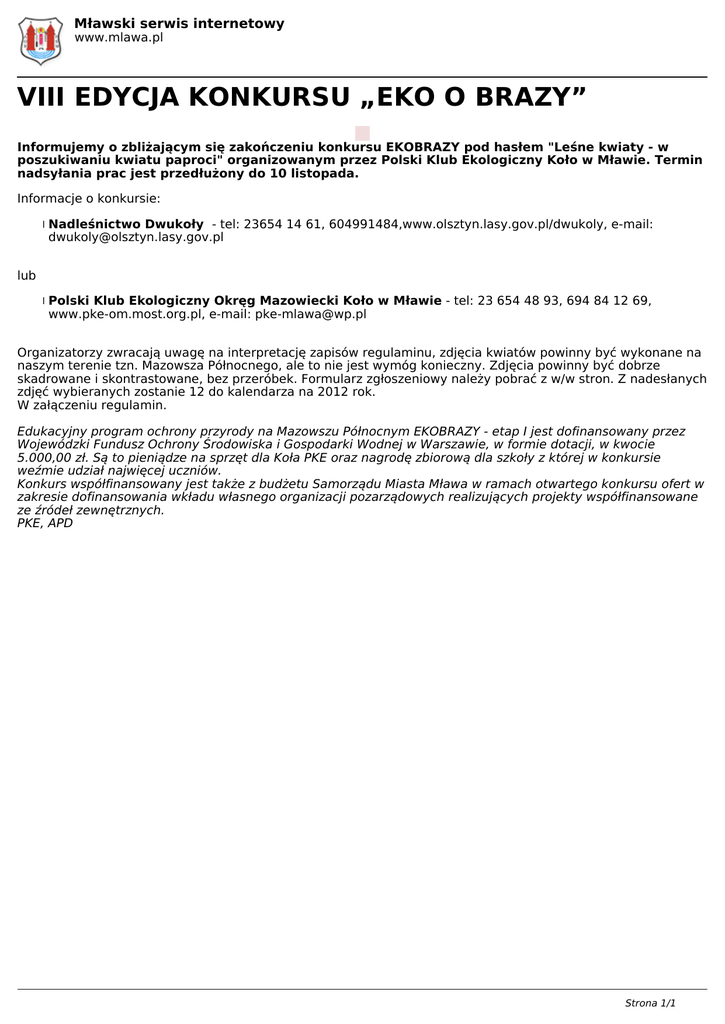 Mławski serwis internetowy
www.mlawa.pl

VIII EDYCJA KONKURSU „EKO O BRAZY”

Informujemy o zbliżającym się zakończeniu konkursu EKOBRAZY pod hasłem "Leśne kwiaty - w poszukiwaniu kwiatu paproci" organizowanym przez Polski Klub Ekologiczny Koło w Mławie. Termin nadsyłania prac jest przedłużony do 10 listopada.

Informacje o konkursie:

Nadleśnictwo Dwukoły - tel: 23654 14 61, 604991484,www.olsztyn.lasy.gov.pl/dwukoly, e-mail: dwukoly@olsztyn.lasy.gov.pl

lub

Polski Klub Ekologiczny Okręg Mazowiecki Koło w Mławie - tel: 23 654 48 93, 694 84 12 69, www.pke-om.most.org.pl, e-mail: pke-mlawa@wp.pl

Organizatorzy zwracają uwagę na interpretację zapisów regulaminu, zdjęcia kwiatów powinny być wykonane na naszym terenie tzn. Mazowsza Północnego, ale to nie jest wymóg konieczny. Zdjęcia powinny być dobrze skadrowane i skontrastowane, bez przeróbek. Formularz zgłoszeniowy należy pobrać z w/w stron. Z nadesłanych zdjęć wybieranych zostanie 12 do kalendarza na 2012 rok.
W załączeniu regulamin.

Edukacyjny program ochrony przyrody na Mazowszu Północnym EKOBRAZY - etap I jest dofinansowany przez Wojewódzki Fundusz Ochrony Środowiska i Gospodarki Wodnej w Warszawie, w formie dotacji, w kwocie 5.000,00 zł. Są to pieniądze na sprzęt dla Koła PKE oraz nagrodę zbiorową dla szkoły z której w konkursie weźmie udział najwięcej uczniów.
Konkurs współfinansowany jest także z budżetu Samorządu Miasta Mława w ramach otwartego konkursu ofert w zakresie dofinansowania wkładu własnego organizacji pozarządowych realizujących projekty współfinansowane ze źródeł zewnętrznych.
PKE, APD

Strona 1/1